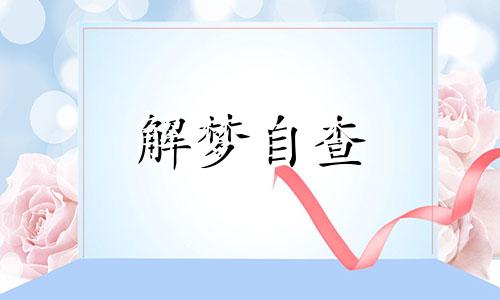 解梦自查